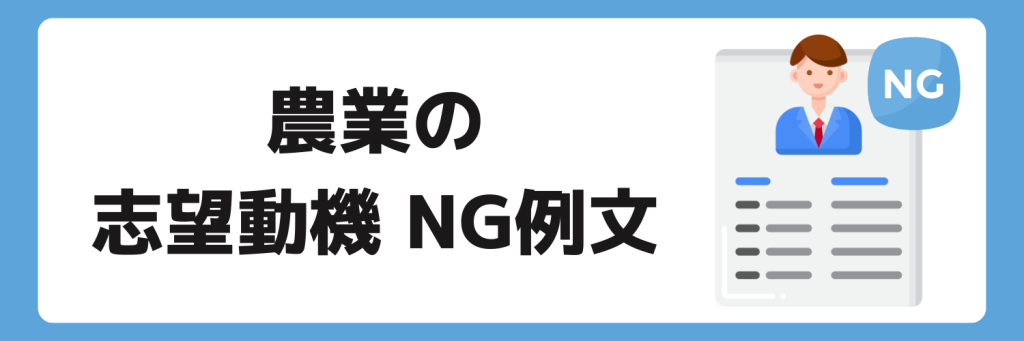 農業の
志望動機 NG例文

NG